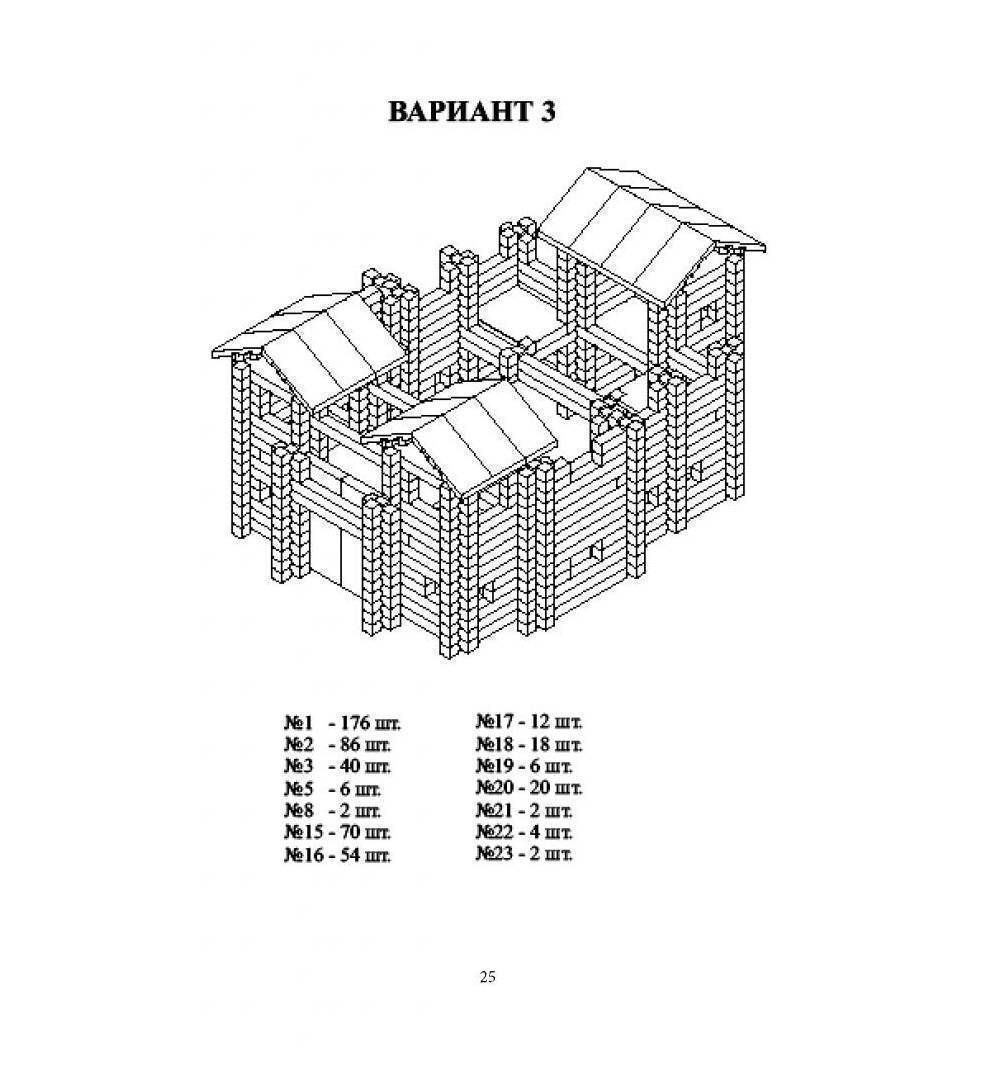 ВАРИАНТ 3

№1 - 176 шт.
№2 - 86 шт.
№3 - 40 шт.
№5 - 6 шт.
№8 - 2 шт.
№15 - 70 шт.
№16 - 54 шт.

№17 - 12 шт.
№18 - 18 шт.
№19 - 6 шт.
№20 - 20 шт.
№21 - 2 шт.
№22 - 4 шт.
№23 - 2 шт.

25